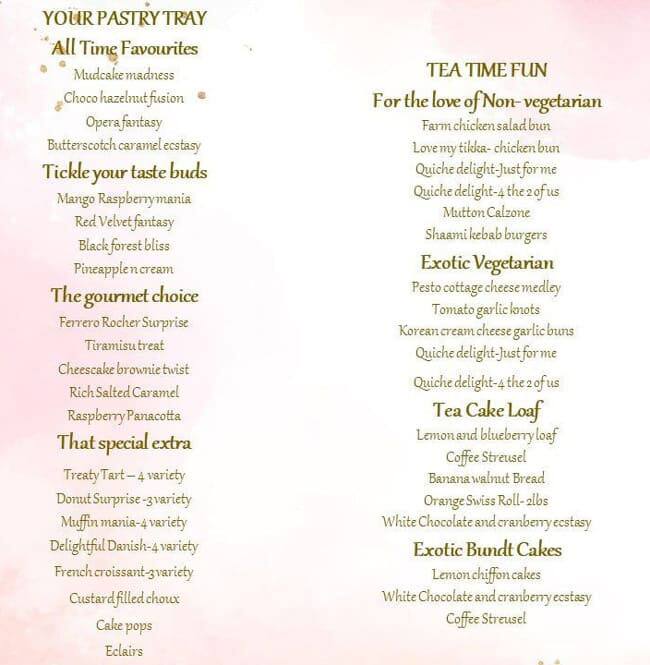 YOUR PASTRY TRAY

All Time Favourites

Mudcake madness

Choco hazelnut fusion

Opera fantasy

Butterscotch caramel ecstasy

Tickle your taste buds

Mango Raspberry mania

Red Velvet fantasy

Black forest bliss

Pineapple n cream

The gourmet choice

Ferrero Rocher Surprise

Tiramisu treat

Cheescake brownie twist

Rich Salted Caramel

Raspberry Panacotta

That special extra

Treaty Tart – 4 variety

Donut Surprise -3 variety

Muffin mania-4 variety

Delightful Danish-4 variety

French croissant-3 variety

Custard filled choux

Cake pops

Eclairs

TEA TIME FUN

For the love of Non- vegetarian

Farm chicken salad bun

Love my tikka- chicken bun

Quiche delight-Just for me

Quiche delight-4 the 2 of us

Mutton Calzone

Shaami kebab burgers

Exotic Vegetarian

Pesto cottage cheese medley

Tomato garlic knots

Korean cream cheese garlic buns

Quiche delight-Just for me

Quiche delight-4 the 2 of us

Tea Cake Loaf

Lemon and blueberry loaf

Coffee Streusel

Banana walnut Bread

Orange Swiss Roll- 2lbs

White Chocolate and cranberry ecstasy

Exotic Bundt Cakes

Lemon chiffon cakes

White Chocolate and cranberry ecstasy

Coffee Streusel